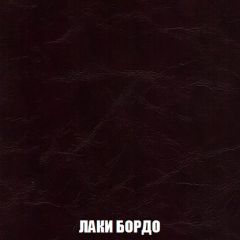 ЛАКИ БОРДО